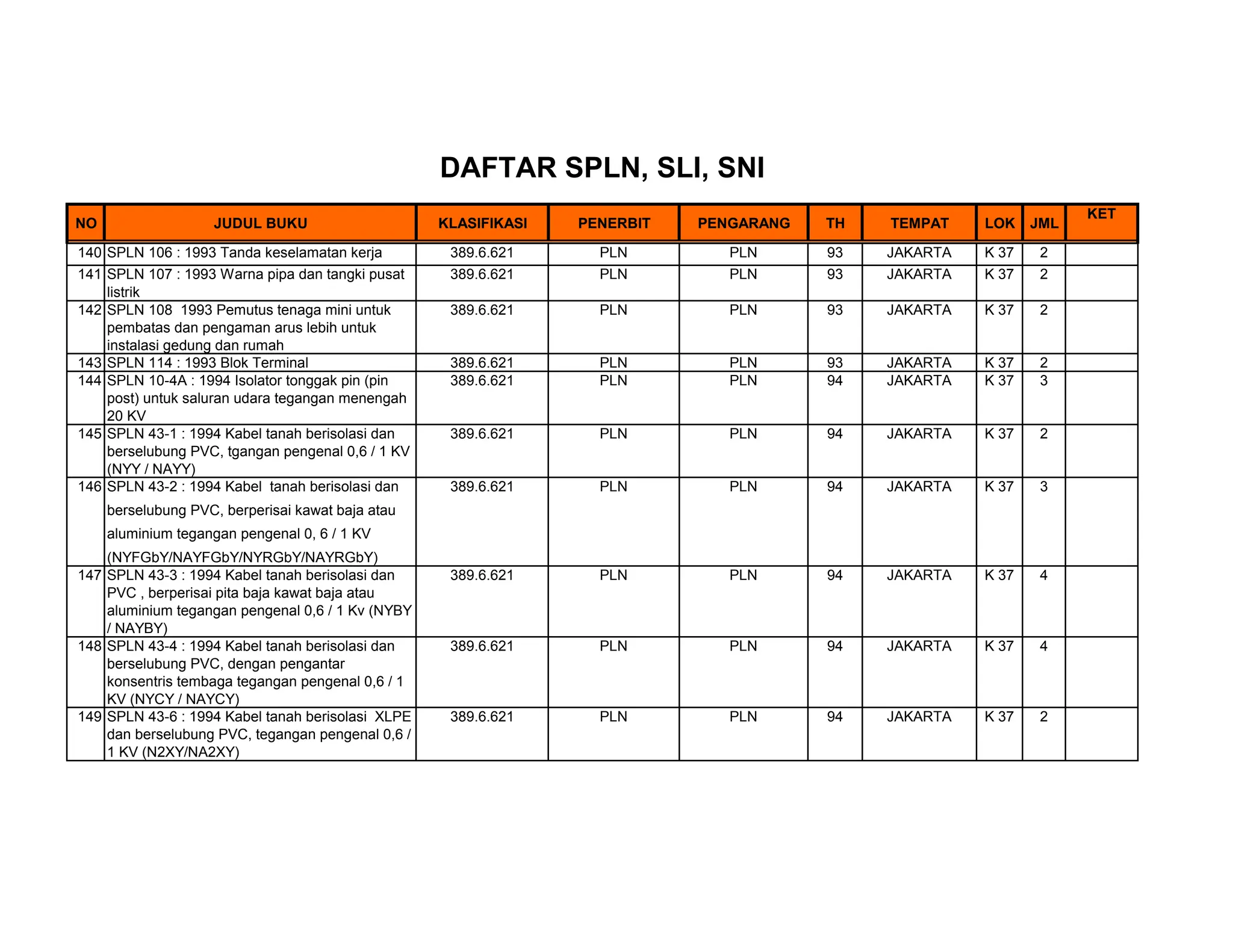 DAFTAR SPLN, SLI, SNI

| NO | JUDUL BUKU | KLASIFIKASI | PENERBIT | PENGARANG | TH | TEMPAT | LOK | JML | KET |
|---|---|---|---|---|---|---|---|---|---|
| 140 | SPLN 106 : 1993 Tanda keselamatan kerja | 389.6.621 | PLN | PLN | 93 | JAKARTA | K 37 | 2 | |
| 141 | SPLN 107 : 1993 Warna pipa dan tangki pusat listrik | 389.6.621 | PLN | PLN | 93 | JAKARTA | K 37 | 2 | |
| 142 | SPLN 108 1993 Pemutus tenaga mini untuk pembatas dan pengaman arus lebih untuk instalasi gedung dan rumah | 389.6.621 | PLN | PLN | 93 | JAKARTA | K 37 | 2 | |
| 143 | SPLN 114 : 1993 Blok Terminal | 389.6.621 | PLN | PLN | 93 | JAKARTA | K 37 | 2 | |
| 144 | SPLN 10-4A : 1994 Isolator tonggak pin (pin post) untuk saluran udara tegangan menengah 20 KV | 389.6.621 | PLN | PLN | 94 | JAKARTA | K 37 | 3 | |
| 145 | SPLN 43-1 : 1994 Kabel tanah berisolasi dan berselubung PVC, tgangan pengenal 0,6 / 1 KV (NYY / NAYY) | 389.6.621 | PLN | PLN | 94 | JAKARTA | K 37 | 2 | |
| 146 | SPLN 43-2 : 1994 Kabel tanah berisolasi dan berselubung PVC, berperisai kawat baja atau aluminium tegangan pengenal 0, 6 / 1 KV (NYFGbY/NAYFGbY/NYRGbY/NAYRGbY) | 389.6.621 | PLN | PLN | 94 | JAKARTA | K 37 | 3 | |
| 147 | SPLN 43-3 : 1994 Kabel tanah berisolasi dan PVC , berperisai pita baja kawat baja atau aluminium tegangan pengenal 0,6 / 1 Kv (NYBY / NAYBY) | 389.6.621 | PLN | PLN | 94 | JAKARTA | K 37 | 4 | |
| 148 | SPLN 43-4 : 1994 Kabel tanah berisolasi dan berselubung PVC, dengan pengantar konsentris tembaga tegangan pengenal 0,6 / 1 KV (NYCY / NAYCY) | 389.6.621 | PLN | PLN | 94 | JAKARTA | K 37 | 4 | |
| 149 | SPLN 43-6 : 1994 Kabel tanah berisolasi XLPE dan berselubung PVC, tegangan pengenal 0,6 / 1 KV (N2XY/NA2XY) | 389.6.621 | PLN | PLN | 94 | JAKARTA | K 37 | 2 | |